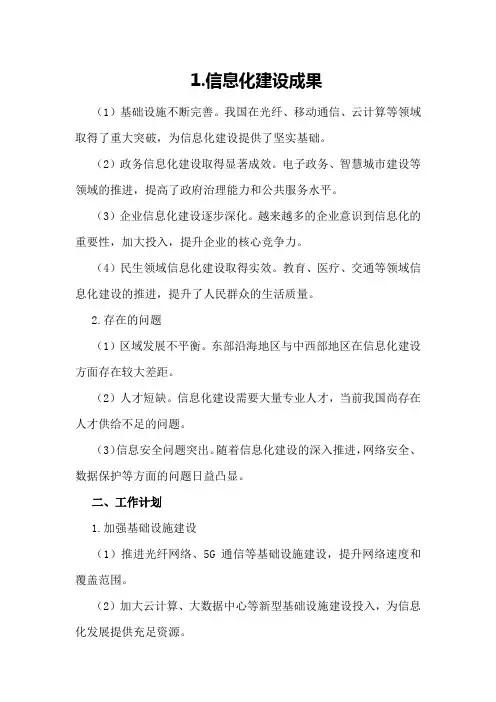 1.信息化建设成果

（1）基础设施不断完善。我国在光纤、移动通信、云计算等领域取得了重大突破，为信息化建设提供了坚实基础。

（2）政务信息化建设取得显著成效。电子政务、智慧城市建设等领域的推进，提高了政府治理能力和公共服务水平。

（3）企业信息化建设逐步深化。越来越多的企业意识到信息化的重要性，加大投入，提升企业的核心竞争力。

（4）民生领域信息化建设取得实效。教育、医疗、交通等领域信息化建设的推进，提升了人民群众的生活质量。

2.存在的问题

（1）区域发展不平衡。东部沿海地区与中西部地区在信息化建设方面存在较大差距。

（2）人才短缺。信息化建设需要大量专业人才，当前我国尚存在人才供给不足的问题。

（3）信息安全问题突出。随着信息化建设的深入推进，网络安全、数据保护等方面的问题日益凸显。

二、工作计划

1.加强基础设施建设

（1）推进光纤网络、5G 通信等基础设施建设，提升网络速度和覆盖范围。

（2）加大云计算、大数据中心等新型基础设施建设投入，为信息化发展提供充足资源。